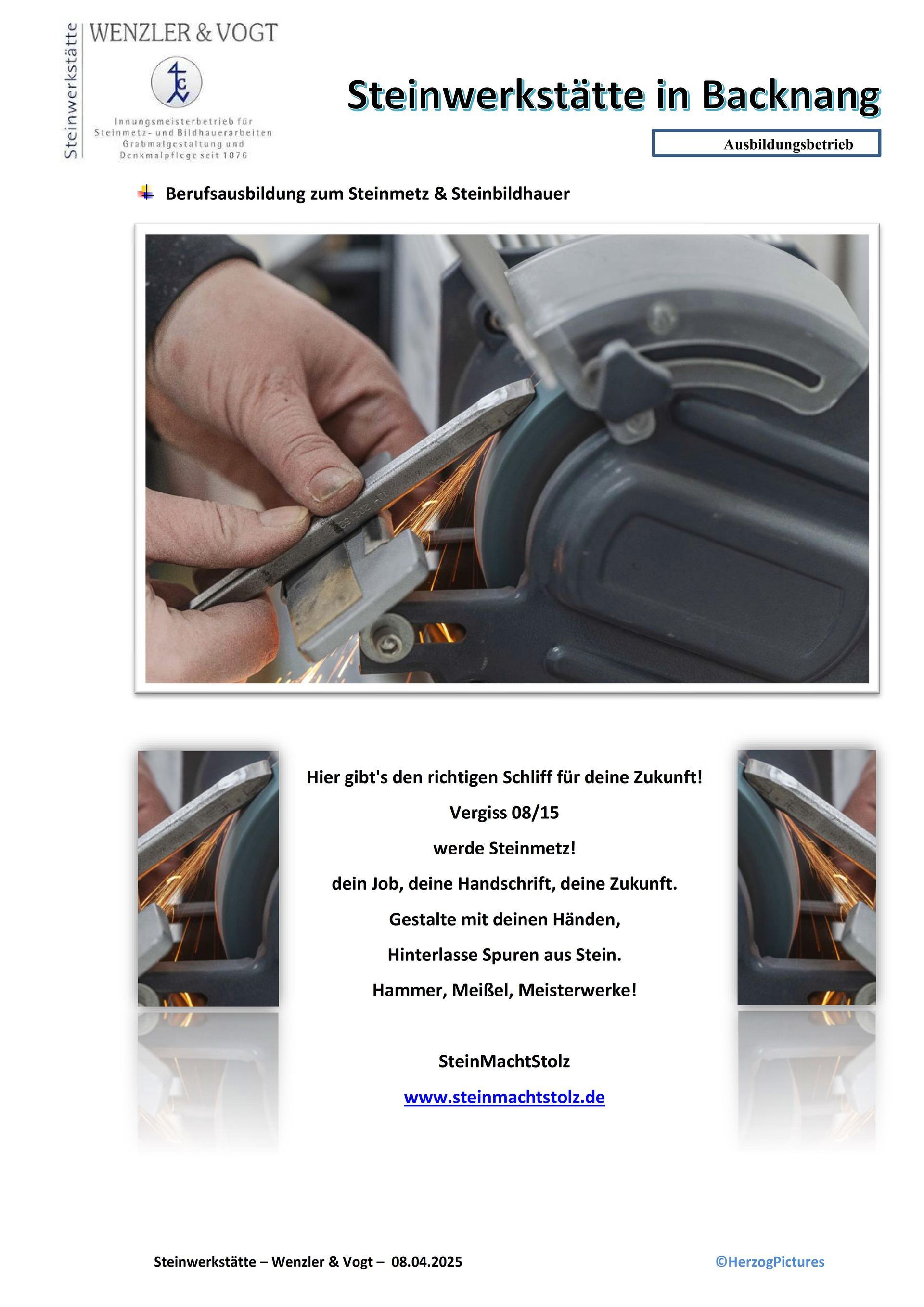 Steinwerkstätte

WENZLER & VOGT

Innungsmeisterbetrieb für
Steinmetz- und Bildhauerarbeiten
Grabmalgestaltung und
Denkmalpflege seit 1876

Steinwerkstätte in Backnang

Ausbildungsbetrieb

Berufsausbildung zum Steinmetz & Steinbildhauer

Hier gibt's den richtigen Schliff für deine Zukunft!

Vergiss 08/15

werde Steinmetz!

dein Job, deine Handschrift, deine Zukunft.

Gestalte mit deinen Händen,

Hinterlasse Spuren aus Stein.

Hammer, Meißel, Meisterwerke!

SteinMachtStolz

www.steinmachtstolz.de

Steinwerkstätte – Wenzler & Vogt – 08.04.2025

©HerzogPictures